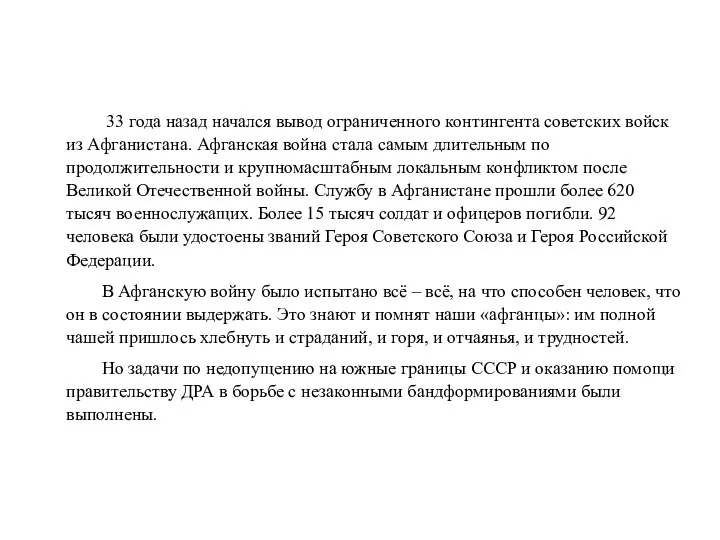 33 года назад начался вывод ограниченного контингента советских войск из Афганистана. Афганская война стала самым длительным по продолжительности и крупномасштабным локальным конфликтом после Великой Отечественной войны. Службу в Афганистане прошли более 620 тысяч военнослужащих. Более 15 тысяч солдат и офицеров погибли. 92 человека были удостоены званий Героя Советского Союза и Героя Российской Федерации.

В Афганскую войну было испытано всё – всё, на что способен человек, что он в состоянии выдержать. Это знают и помнят наши «афганцы»: им полной чашей пришлось хлебнуть и страданий, и горя, и отчаянья, и трудностей.

Но задачи по недопущению на южные границы СССР и оказанию помощи правительству ДРА в борьбе с незаконными бандформированиями были выполнены.